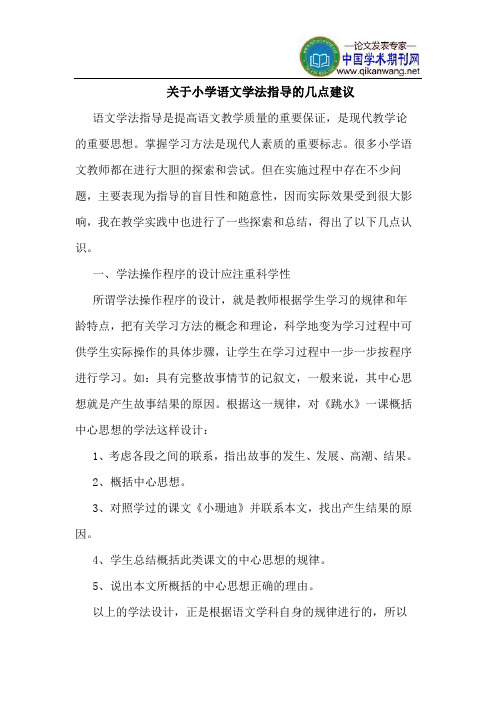 —论文发表专家—
中国学术期刊网
www.qikanwang.net

关于小学语文学法指导的几点建议

语文学法指导是提高语文教学质量的重要保证，是现代教学论的重要思想。掌握学习方法是现代人素质的重要标志。很多小学语文教师都在进行大胆的探索和尝试。但在实施过程中存在不少问题，主要表现为指导的盲目性和随意性，因而实际效果受到很大影响，我在教学实践中也进行了一些探索和总结，得出了以下几点认识。

一、学法操作程序的设计应注重科学性

所谓学法操作程序的设计，就是教师根据学生学习的规律和年龄特点，把有关学习方法的概念和理论，科学地变为学习过程中可供学生实际操作的具体步骤，让学生在学习过程中一步一步按程序进行学习。如：具有完整故事情节的记叙文，一般来说，其中心思想就是产生故事结果的原因。根据这一规律，对《跳水》一课概括中心思想的学法这样设计：

1、考虑各段之间的联系，指出故事的发生、发展、高潮、结果。

2、概括中心思想。

3、对照学过的课文《小珊迪》并联系本文，找出产生结果的原因。

4、学生总结概括此类课文的中心思想的规律。

5、说出本文所概括的中心思想正确的理由。

以上的学法设计，正是根据语文学科自身的规律进行的，所以